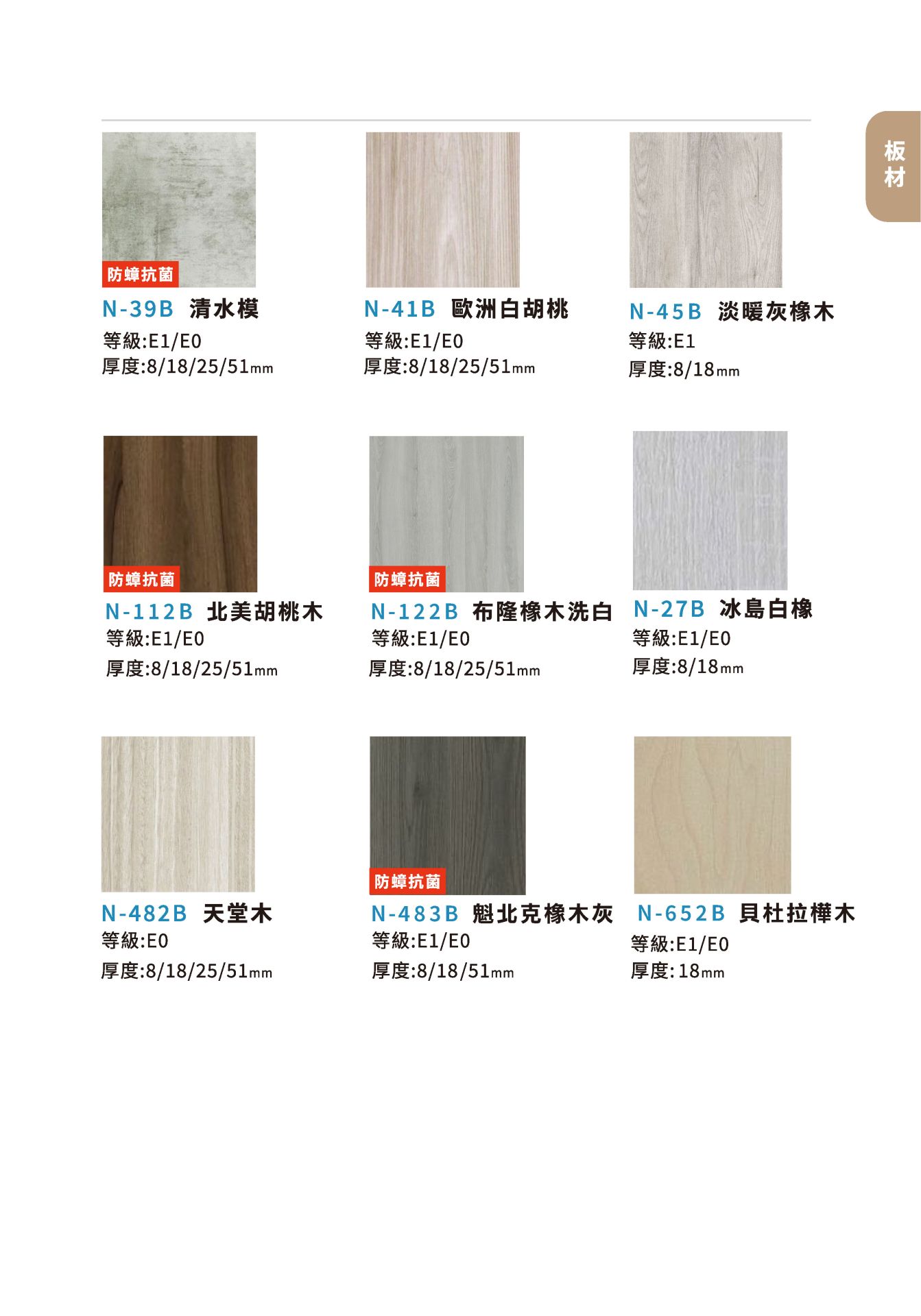 板材

防蟑抗菌

N-39B 清水模
等級:E1/E0
厚度:8/18/25/51mm

N-41B 歐洲白胡桃
等級:E1/E0
厚度:8/18/25/51mm

N-45B 淡暖灰橡木
等級:E1
厚度:8/18mm

防蟑抗菌

N-112B 北美胡桃木
等級:E1/E0
厚度:8/18/25/51mm

防蟑抗菌

N-122B 布隆橡木洗白
等級:E1/E0
厚度:8/18/25/51mm

N-27B 冰島白橡
等級:E1/E0
厚度:8/18mm

N-482B 天堂木
等級:E0
厚度:8/18/25/51mm

防蟑抗菌

N-483B 魁北克橡木灰
等級:E1/E0
厚度:8/18/51mm

N-652B 貝杜拉樺木
等級:E1/E0
厚度:18mm